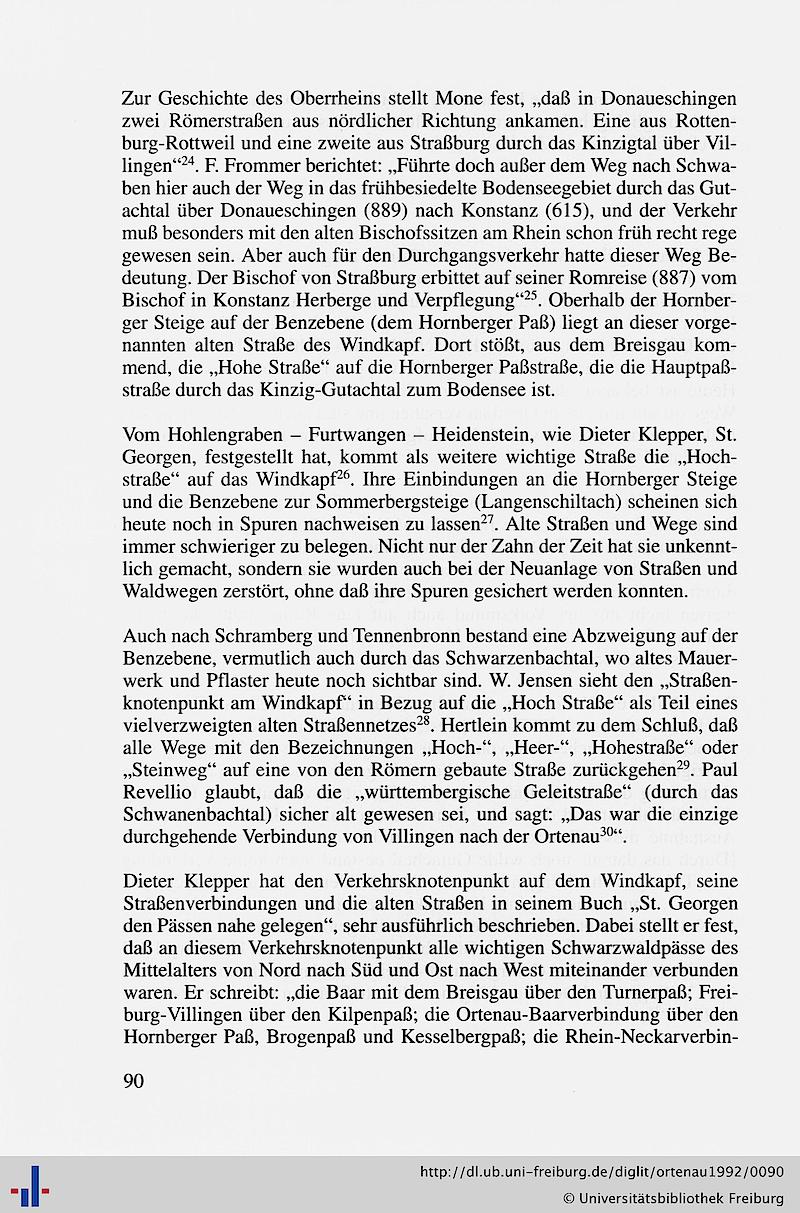 Zur Geschichte des Oberrheins stellt Mone fest, „daß in Donaueschingen zwei Römerstraßen aus nördlicher Richtung ankamen. Eine aus Rottenburg-Rottweil und eine zweite aus Straßburg durch das Kinzigtal über Villingen“$^{24}$. F. Frommer berichtet: „Führte doch außer dem Weg nach Schwaben hier auch der Weg in das frühbesiedelte Bodenseegebiet durch das Gutachtal über Donaueschingen (889) nach Konstanz (615), und der Verkehr muß besonders mit den alten Bischofssitzen am Rhein schon früh recht rege gewesen sein. Aber auch für den Durchgangsverkehr hatte dieser Weg Bedeutung. Der Bischof von Straßburg erbittet auf seiner Romreise (887) vom Bischof in Konstanz Herberge und Verpflegung“$^{25}$. Oberhalb der Hornberger Steige auf der Benzebene (dem Hornberger Paß) liegt an dieser vorgenannten alten Straße des Windkapf. Dort stößt, aus dem Breisgau kommend, die „Hohe Straße“ auf die Hornberger Paßstraße, die die Hauptpaßstraße durch das Kinzig-Gutachtal zum Bodensee ist.

Vom Hohlengraben – Furtwangen – Heidenstein, wie Dieter Klepper, St. Georgen, festgestellt hat, kommt als weitere wichtige Straße die „Hochstraße“ auf das Windkapf$^{26}$. Ihre Einbindungen an die Hornberger Steige und die Benzebene zur Sommerbergsteige (Langenschiltach) scheinen sich heute noch in Spuren nachweisen zu lassen$^{27}$. Alte Straßen und Wege sind immer schwieriger zu belegen. Nicht nur der Zahn der Zeit hat sie unkenntlich gemacht, sondern sie wurden auch bei der Neuanlage von Straßen und Waldwegen zerstört, ohne daß ihre Spuren gesichert werden konnten.

Auch nach Schramberg und Tennenbronn bestand eine Abzweigung auf der Benzebene, vermutlich auch durch das Schwarzenbachtal, wo altes Mauerwerk und Pflaster heute noch sichtbar sind. W. Jensen sieht den „Straßenknotenpunkt am Windkapf“ in Bezug auf die „Hoch Straße“ als Teil eines vielverzweigten alten Straßennetzes$^{28}$. Hertlein kommt zu dem Schluß, daß alle Wege mit den Bezeichnungen „Hoch-“, „Heer-“, „Hohestraße“ oder „Steinweg“ auf eine von den Römern gebaute Straße zurückgehen$^{29}$. Paul Revellio glaubt, daß die „württembergische Geleitstraße“ (durch das Schwanenbachtal) sicher alt gewesen sei, und sagt: „Das war die einzige durchgehende Verbindung von Villingen nach der Ortenau$^{30}$“.

Dieter Klepper hat den Verkehrsknotenpunkt auf dem Windkapf, seine Straßenverbindungen und die alten Straßen in seinem Buch „St. Georgen den Pässen nahe gelegen“, sehr ausführlich beschrieben. Dabei stellt er fest, daß an diesem Verkehrsknotenpunkt alle wichtigen Schwarzwaldpässe des Mittelalters von Nord nach Süd und Ost nach West miteinander verbunden waren. Er schreibt: „die Baar mit dem Breisgau über den Turnerpaß; Freiburg-Villingen über den Kilpenpaß; die Ortenau-Baarverbindung über den Hornberger Paß, Brogenpaß und Kesselbergpaß; die Rhein-Neckarverbin-

90

http://dl.ub.uni-freiburg.de/diglit/ortenau1992/0090
© Universitätsbibliothek Freiburg